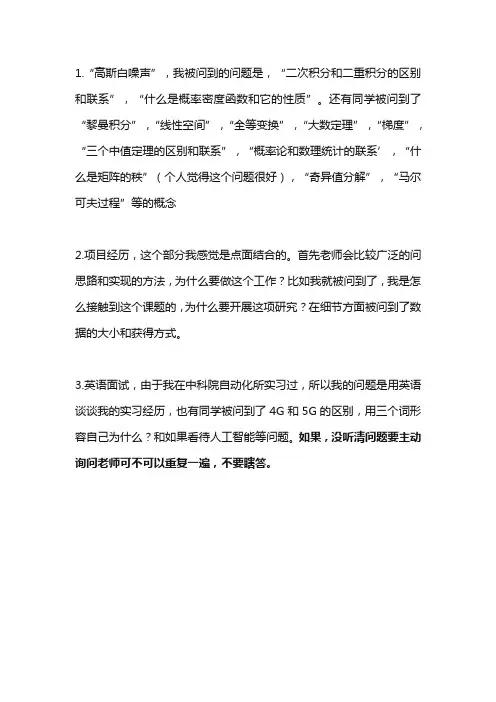 1. “高斯白噪声”，我被问到的问题是，“二次积分和二重积分的区别和联系”，“什么是概率密度函数和它的性质”。还有同学被问到了“黎曼积分”，“线性空间”，“全等变换”，“大数定理”，“梯度”，“三个中值定理的区别和联系”，“概率论和数理统计的联系’，“什么是矩阵的秩”（个人觉得这个问题很好），“奇异值分解”，“马尔可夫过程”等的概念

2.项目经历，这个部分我感觉是点面结合的。首先老师会比较广泛的问思路和实现的方法，为什么要做这个工作？比如我就被问到了，我是怎么接触到这个课题的，为什么要开展这项研究？在细节方面被问到了数据的大小和获得方式。

3.英语面试，由于我在中科院自动化所实习过，所以我的问题是用英语谈谈我的实习经历，也有同学被问到了 4G 和 5G 的区别，用三个词形容自己为什么？和如果看待人工智能等问题。如果，没听清问题要主动询问老师可不可以重复一遍，不要瞎答。